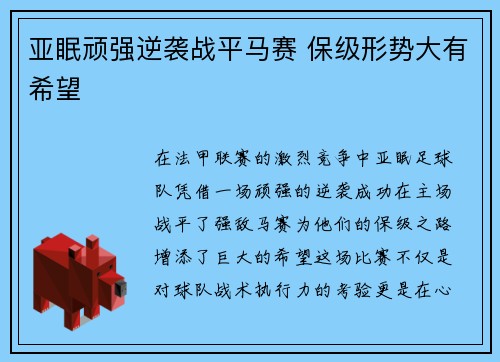 亚眠顽强逆袭战平马赛 保级形势大有希望

在法甲联赛的激烈竞争中亚眠足球队凭借一场顽强的逆袭成功在主场战平了强敌马赛为他们的保级之路增添了巨大的希望这场比赛不仅是对球队战术执行力的考验更是在心